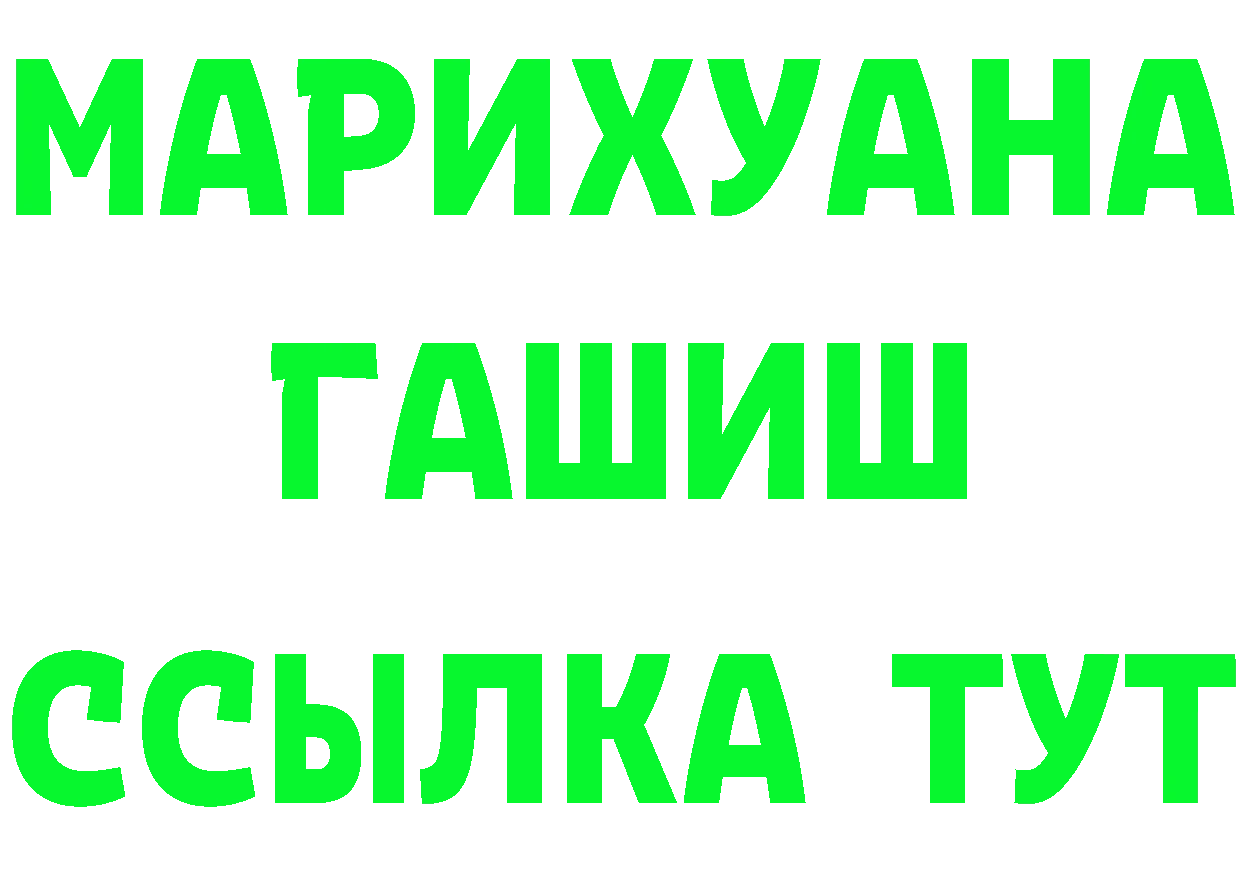 МАРИХУАНА
ГАШИШ
ССЫЛКА ТУТ